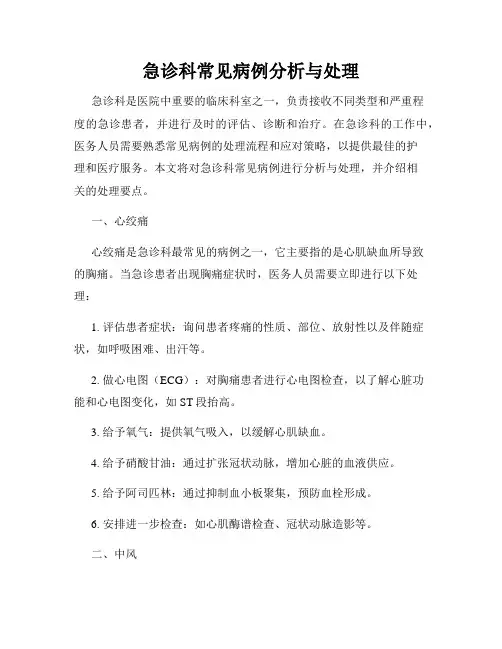 急诊科常见病例分析与处理

急诊科是医院中重要的临床科室之一，负责接收不同类型和严重程度的急诊患者，并进行及时的评估、诊断和治疗。在急诊科的工作中，医务人员需要熟悉常见病例的处理流程和应对策略，以提供最佳的护理和医疗服务。本文将对急诊科常见病例进行分析与处理，并介绍相关的处理要点。

一、心绞痛

心绞痛是急诊科最常见的病例之一，它主要指的是心肌缺血所导致的胸痛。当急诊患者出现胸痛症状时，医务人员需要立即进行以下处理：

1. 评估患者症状：询问患者疼痛的性质、部位、放射性以及伴随症状，如呼吸困难、出汗等。

2. 做心电图（ECG）：对胸痛患者进行心电图检查，以了解心脏功能和心电图变化，如 ST 段抬高。

3. 给予氧气：提供氧气吸入，以缓解心肌缺血。

4. 给予硝酸甘油：通过扩张冠状动脉，增加心脏的血液供应。

5. 给予阿司匹林：通过抑制血小板聚集，预防血栓形成。

6. 安排进一步检查：如心肌酶谱检查、冠状动脉造影等。

二、中风